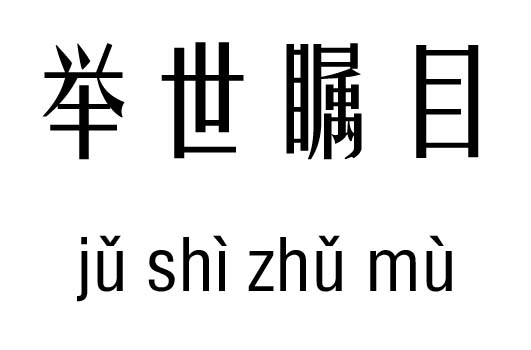 举世瞩目

jǔ shì zhǔ mù